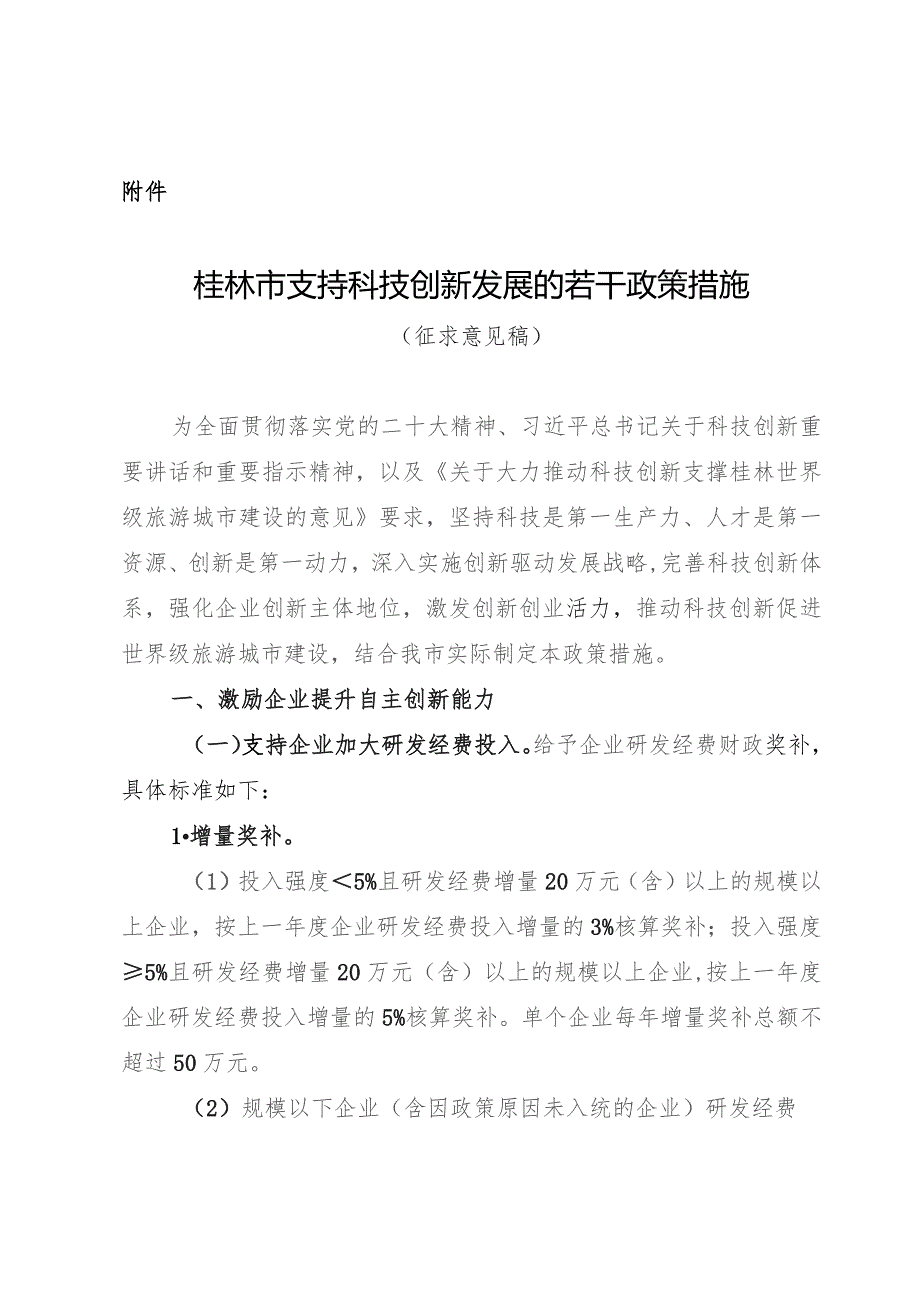 附件

桂林市支持科技创新发展的若干政策措施

（征求意见稿）

为全面贯彻落实党的二十大精神、习近平总书记关于科技创新重要讲话和重要指示精神，以及《关于大力推动科技创新支撑桂林世界级旅游城市建设的意见》要求，坚持科技是第一生产力、人才是第一资源、创新是第一动力，深入实施创新驱动发展战略,完善科技创新体系，强化企业创新主体地位，激发创新创业活力，推动科技创新促进世界级旅游城市建设，结合我市实际制定本政策措施。

一、激励企业提升自主创新能力

（一）支持企业加大研发经费投入。给予企业研发经费财政奖补，具体标准如下：

1•增量奖补。

（1）投入强度＜5%且研发经费增量20万元（含）以上的规模以上企业，按上一年度企业研发经费投入增量的3%核算奖补；投入强度≥5%且研发经费增量20万元（含）以上的规模以上企业,按上一年度企业研发经费投入增量的5%核算奖补。单个企业每年增量奖补总额不超过50万元。

（2）规模以下企业（含因政策原因未入统的企业）研发经费